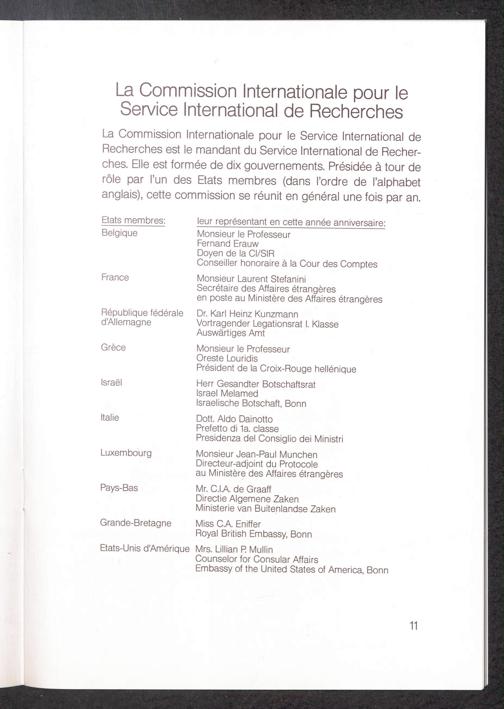 La Commission Internationale pour le Service International de Recherches

La Commission Internationale pour le Service International de Recherches est le mandant du Service International de Recherches. Elle est formée de dix gouvernements. Présidée à tour de rôle par l'un des Etats membres (dans l'ordre de l'alphabet anglais), cette commission se réunit en général une fois par an.

| Etats membres: | leur représentant en cette année anniversaire: |
|---|---|
| Belgique | Monsieur le Professeur Fernand Erauw Doyen de la CI/SIR Conseiller honoraire à la Cour des Comptes |
| France | Monsieur Laurent Stefanini Secrétaire des Affaires étrangères en poste au Ministère des Affaires étrangères |
| République fédérale d'Allemagne | Dr. Karl Heinz Kunzmann Vortragender Legationsrat I. Klasse Auswärtiges Amt |
| Grèce | Monsieur le Professeur Oreste Louridis Président de la Croix-Rouge hellénique |
| Israël | Herr Gesandter Botschaftsrat Israel Melamed Israelische Botschaft, Bonn |
| Italie | Dott. Aldo Dainotto Prefetto di 1a. classe Presidenza del Consiglio dei Ministri |
| Luxembourg | Monsieur Jean-Paul Munchen Directeur-adjoint du Protocole au Ministère des Affaires étrangères |
| Pays-Bas | Mr. C.I.A. de Graaff Directie Algemene Zaken Ministerie van Buitenlandse Zaken |
| Grande-Bretagne | Miss C.A. Eniffer Royal British Embassy, Bonn |
| Etats-Unis d'Amérique | Mrs. Lillian P. Mullin Counselor for Consular Affairs Embassy of the United States of America, Bonn |

11